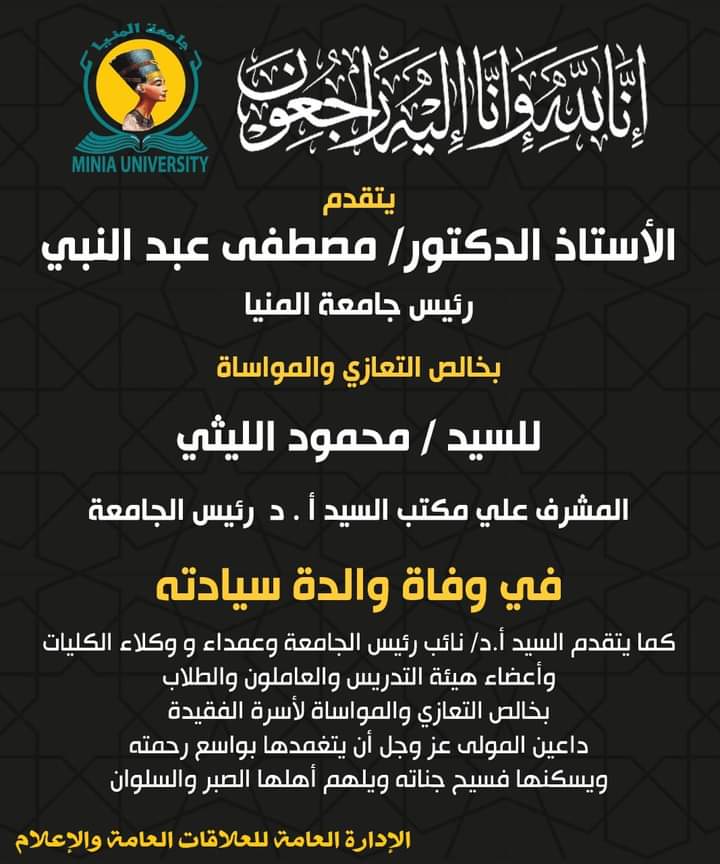 جامعة المنيا
MINIA UNIVERSITY

إنا لله وإنا إليه راجعون

يتقدم
الأستاذ الدكتور/ مصطفى عبد النبي
رئيس جامعة المنيا
بخالص التعازي والمواساة
للسيد / محمود الليثي
المشرف علي مكتب السيد أ . د رئيس الجامعة
في وفاة والدة سيادته

كما يتقدم السيد أ.د/ نائب رئيس الجامعة وعمداء و وكلاء الكليات وأعضاء هيئة التدريس والعاملون والطلاب بخالص التعازي والمواساة لأسرة الفقيدة داعين المولى عز وجل أن يتغمدها بواسع رحمته ويسكنها فسيح جناته ويلهم أهلها الصبر والسلوان

الإدارة العامة للعلاقات العامة والإعلام